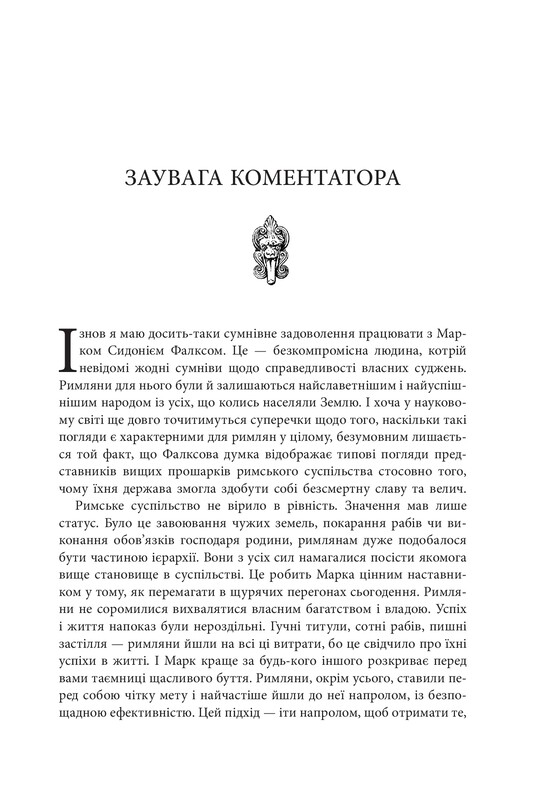 ЗАУВАГА КОМЕНТАТОРА

Ізнов я маю досить-таки сумнівне задоволення працювати з Марком Сидонієм Фалксом. Це — безкомпромісна людина, котрій невідомі жодні сумніви щодо справедливості власних суджень. Римляни для нього були й залишаються найславетнішим і найуспішнішим народом із усіх, що колись населяли Землю. І хоча у науковому світі ще довго точитимуться суперечки щодо того, наскільки такі погляди є характерними для римлян у цілому, безумовним лишається той факт, що Фалксова думка відображає типові погляди представників вищих прошарків римського суспільства стосовно того, чому їхня держава змогла здобути собі безсмертну славу та велич.

Римське суспільство не вірило в рівність. Значення мав лише статус. Було це завоювання чужих земель, покарання рабів чи виконання обов'язків господаря родини, римлянам дуже подобалося бути частиною ієрархії. Вони з усіх сил намагалися посісти якомога вище становище в суспільстві. Це робить Марка цінним наставником у тому, як перемагати в щурячих перегонах сьогодення. Римляни не соромилися вихвалятися власним багатством і владою. Успіх і життя напоказ були нероздільні. Гучні титули, сотні рабів, пишні застілля — римляни йшли на всі ці витрати, бо це свідчило про їхні успіхи в житті. І Марк краще за будь-кого іншого розкриває перед вами таємниці щасливого буття. Римляни, окрім усього, ставили перед собою чітку мету і найчастіше йшли до неї напролом, із безпощадною ефективністю. Цей підхід — іти напролом, щоб отримати те,